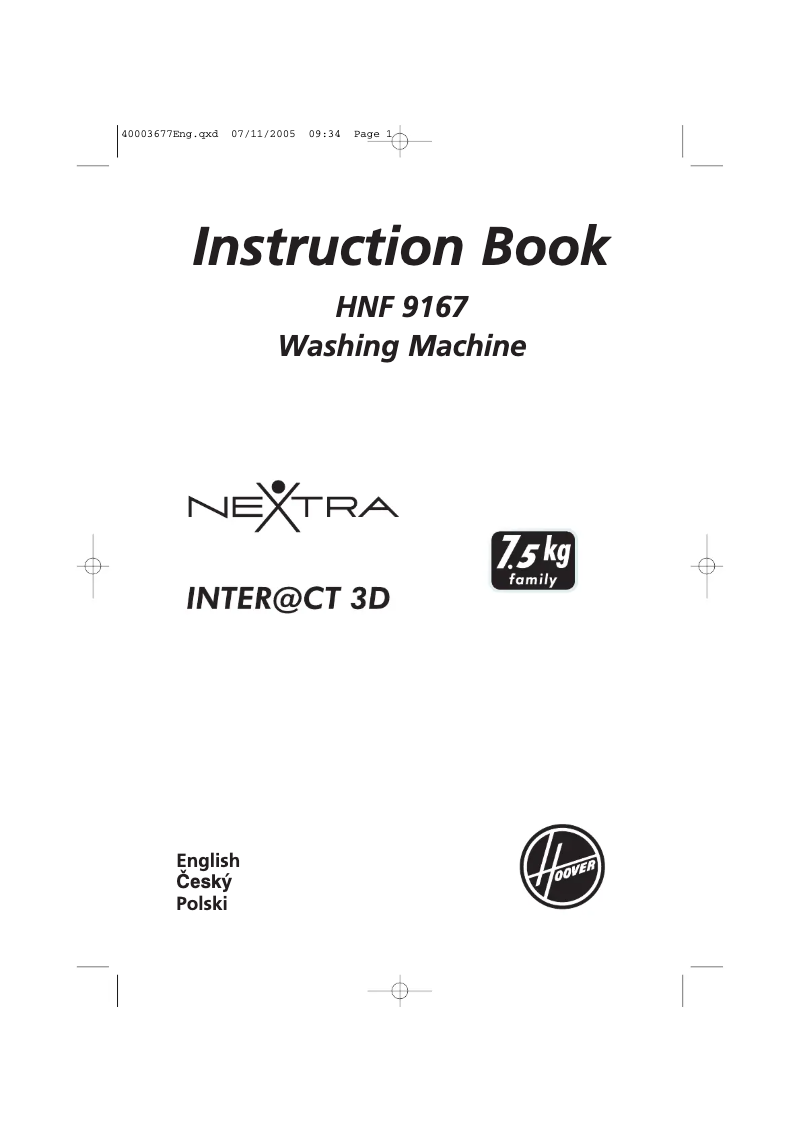 40003677Eng.qxd 07/11/2005 09:34 Page 1

Instruction Book

HNF 9167
Washing Machine

NEXTRA

INTER@CT 3D

7.5 kg
family

English
Český
Polski

HOOVER